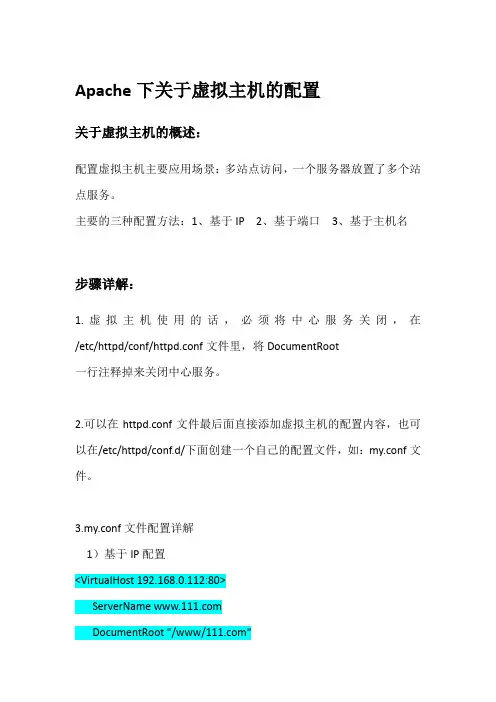 Apache 下关于虚拟主机的配置

关于虚拟主机的概述：

配置虚拟主机主要应用场景：多站点访问，一个服务器放置了多个站点服务。

主要的三种配置方法：1、基于 IP　2、基于端口　3、基于主机名

步骤详解：

1. 虚拟主机使用的话，必须将中心服务关闭，在 /etc/httpd/conf/httpd.conf 文件里，将 DocumentRoot 一行注释掉来关闭中心服务。

2.可以在 httpd.conf 文件最后面直接添加虚拟主机的配置内容，也可以在/etc/httpd/conf.d/下面创建一个自己的配置文件，如：my.conf 文件。

3.my.conf 文件配置详解

1）基于 IP 配置

<VirtualHost 192.168.0.112:80>

ServerName www.111.com

DocumentRoot "/www/111.com"